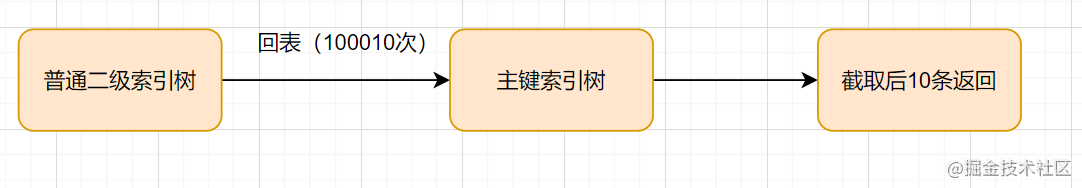 普通二级索引树

回表（100010次）

主键索引树

截取后10条返回

@掘金技术社区